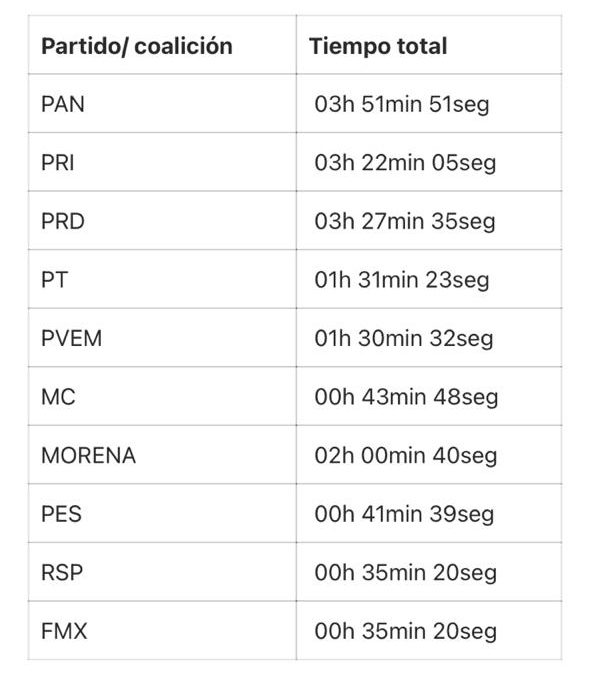 | Partido/ coalición | Tiempo total |
|---|---|
| PAN | 03h 51min 51seg |
| PRI | 03h 22min 05seg |
| PRD | 03h 27min 35seg |
| PT | 01h 31min 23seg |
| PVEM | 01h 30min 32seg |
| MC | 00h 43min 48seg |
| MORENA | 02h 00min 40seg |
| PES | 00h 41min 39seg |
| RSP | 00h 35min 20seg |
| FMX | 00h 35min 20seg |